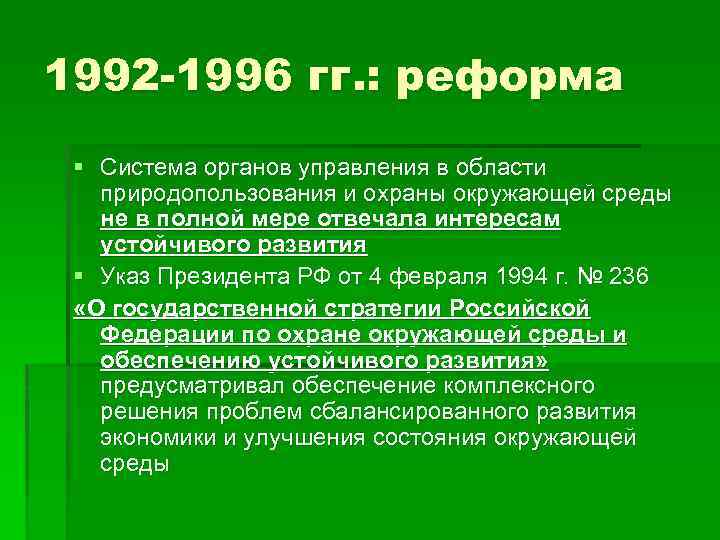 1992-1996 гг.: реформа

▪ Система органов управления в области природопользования и охраны окружающей среды не в полной мере отвечала интересам устойчивого развития

▪ Указ Президента РФ от 4 февраля 1994 г. № 236 «О государственной стратегии Российской Федерации по охране окружающей среды и обеспечению устойчивого развития» предусматривал обеспечение комплексного решения проблем сбалансированного развития экономики и улучшения состояния окружающей среды